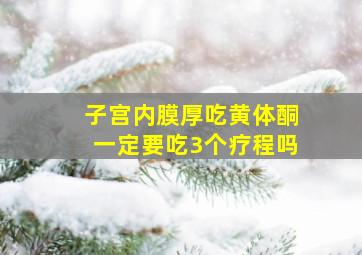 子宫内膜厚吃黄体酮
一定要吃3个疗程吗